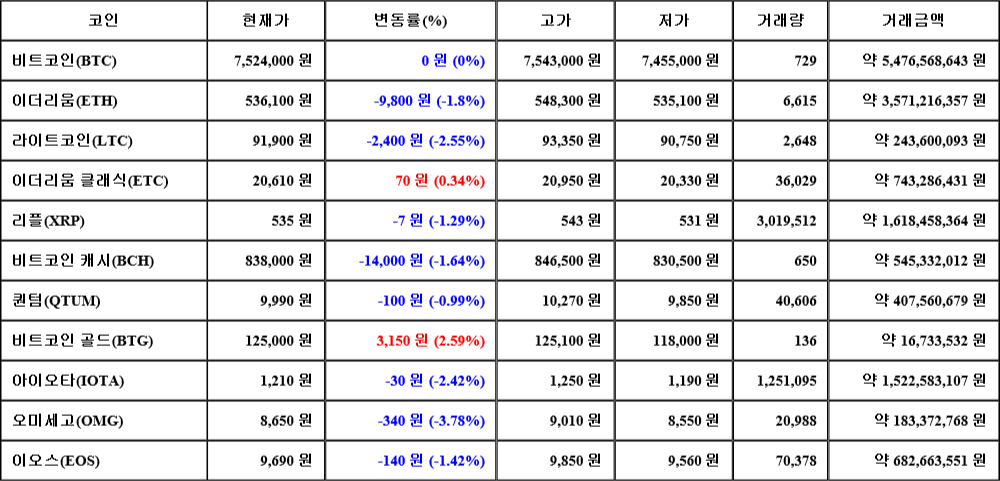 | 코인 | 현재가 | 변동률(%) | 고가 | 저가 | 거래량 | 거래금액 |
|---|---|---|---|---|---|---|
| 비트코인(BTC) | 7,524,000 원 | 0 원 (0%) | 7,543,000 원 | 7,455,000 원 | 729 | 약 5,476,568,643 원 |
| 이더리움(ETH) | 536,100 원 | -9,800 원 (-1.8%) | 548,300 원 | 535,100 원 | 6,615 | 약 3,571,216,357 원 |
| 라이트코인(LTC) | 91,900 원 | -2,400 원 (-2.55%) | 93,350 원 | 90,750 원 | 2,648 | 약 243,600,093 원 |
| 이더리움 클래식(ETC) | 20,610 원 | 70 원 (0.34%) | 20,950 원 | 20,330 원 | 36,029 | 약 743,286,431 원 |
| 리플(XRP) | 535 원 | -7 원 (-1.29%) | 543 원 | 531 원 | 3,019,512 | 약 1,618,458,364 원 |
| 비트코인 캐시(BCH) | 838,000 원 | -14,000 원 (-1.64%) | 846,500 원 | 830,500 원 | 650 | 약 545,332,012 원 |
| 퀀텀(QTUM) | 9,990 원 | -100 원 (-0.99%) | 10,270 원 | 9,850 원 | 40,606 | 약 407,560,679 원 |
| 비트코인 골드(BTG) | 125,000 원 | 3,150 원 (2.59%) | 125,100 원 | 118,000 원 | 136 | 약 16,733,532 원 |
| 아이오타(IOTA) | 1,210 원 | -30 원 (-2.42%) | 1,250 원 | 1,190 원 | 1,251,095 | 약 1,522,583,107 원 |
| 오미세고(OMG) | 8,650 원 | -340 원 (-3.78%) | 9,010 원 | 8,550 원 | 20,988 | 약 183,372,768 원 |
| 이오스(EOS) | 9,690 원 | -140 원 (-1.42%) | 9,850 원 | 9,560 원 | 70,378 | 약 682,663,551 원 |